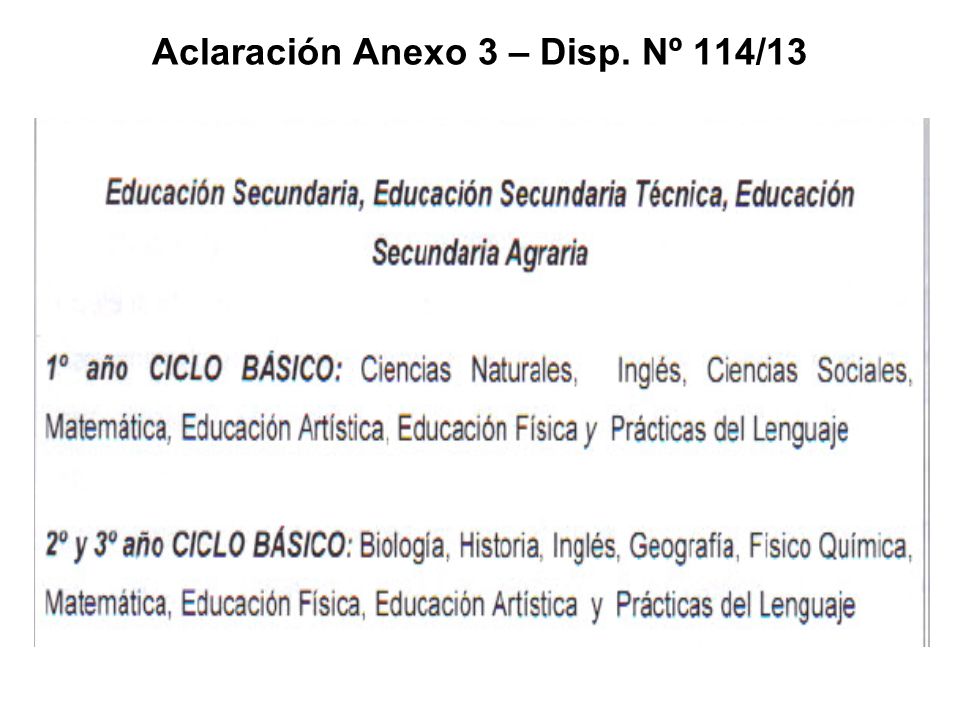 Aclaración Anexo 3 – Disp. Nº 114/13

Educación Secundaria, Educación Secundaria Técnica, Educación Secundaria Agraria

1º año CICLO BÁSICO: Ciencias Naturales, Inglés, Ciencias Sociales, Matemática, Educación Artística, Educación Física y Prácticas del Lenguaje

2º y 3º año CICLO BÁSICO: Biología, Historia, Inglés, Geografía, Físico Química, Matemática, Educación Física, Educación Artística y Prácticas del Lenguaje